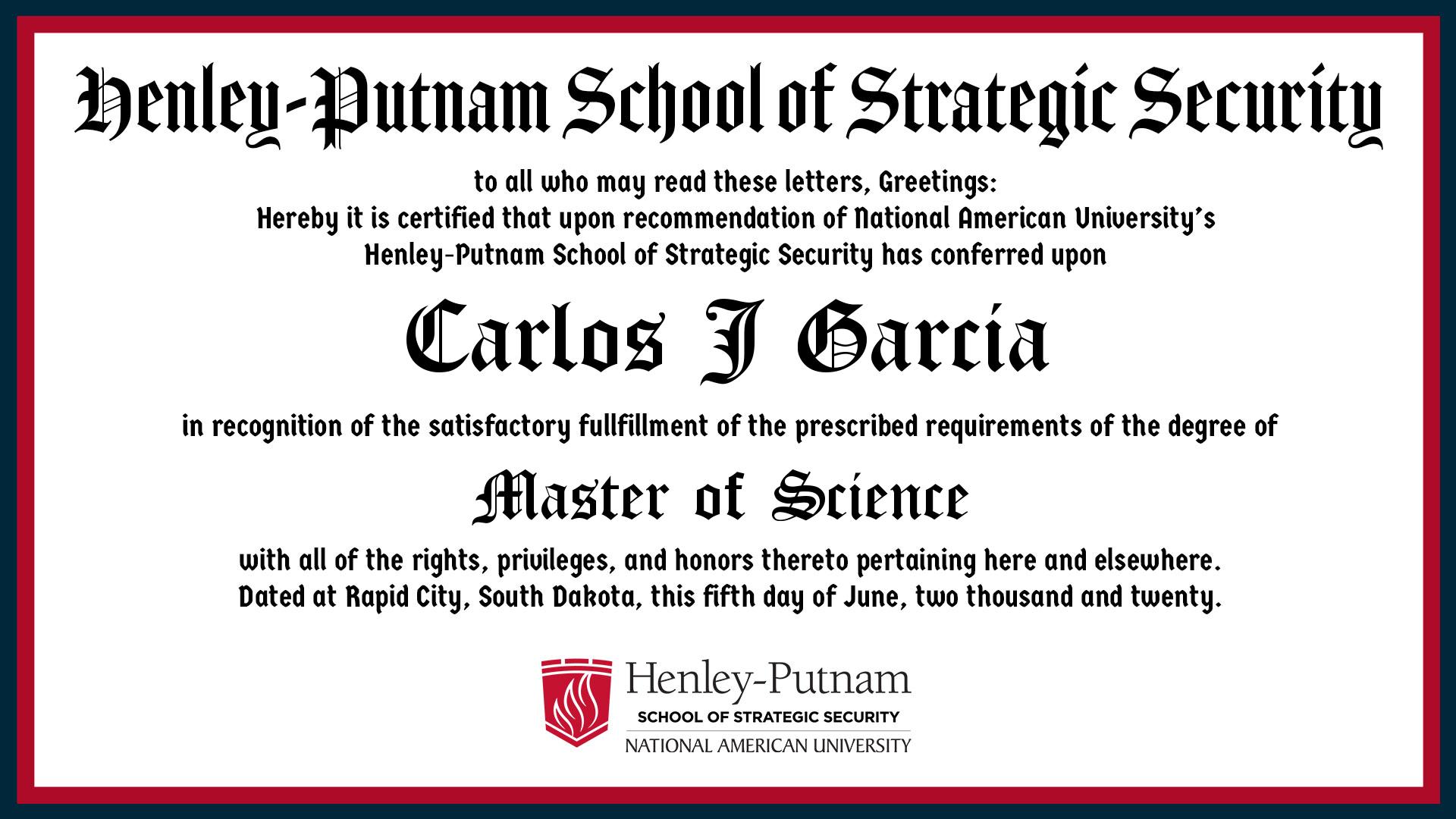 Henley-Putnam School of Strategic Security

to all who may read these letters, Greetings:
Hereby it is certified that upon recommendation of National American University's
Henley-Putnam School of Strategic Security has conferred upon

Carlos J Garcia

in recognition of the satisfactory fullfillment of the prescribed requirements of the degree of

Master of Science

with all of the rights, privileges, and honors thereto pertaining here and elsewhere.
Dated at Rapid City, South Dakota, this fifth day of June, two thousand and twenty.

Henley-Putnam
SCHOOL OF STRATEGIC SECURITY
NATIONAL AMERICAN UNIVERSITY